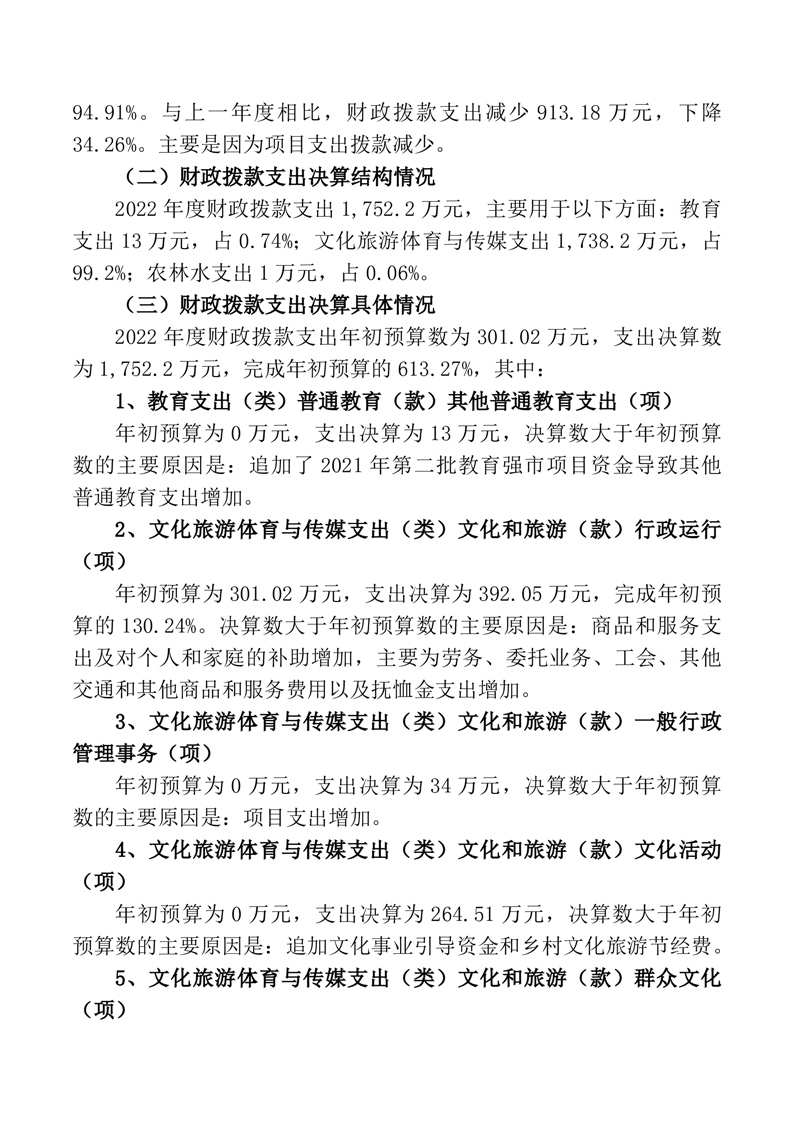 94.91%。与上一年度相比，财政拨款支出减少 913.18 万元，下降 34.26%。主要是因为项目支出拨款减少。

（二）财政拨款支出决算结构情况

2022 年度财政拨款支出 1,752.2 万元，主要用于以下方面：教育支出 13 万元，占 0.74%；文化旅游体育与传媒支出 1,738.2 万元，占 99.2%；农林水支出 1 万元，占 0.06%。

（三）财政拨款支出决算具体情况

2022 年度财政拨款支出年初预算数为 301.02 万元，支出决算数为 1,752.2 万元，完成年初预算的 613.27%，其中：

1、教育支出（类）普通教育（款）其他普通教育支出（项）

年初预算为 0 万元，支出决算为 13 万元，决算数大于年初预算数的主要原因是：追加了 2021 年第二批教育强市项目资金导致其他普通教育支出增加。

2、文化旅游体育与传媒支出（类）文化和旅游（款）行政运行（项）

年初预算为 301.02 万元，支出决算为 392.05 万元，完成年初预算的 130.24%。决算数大于年初预算数的主要原因是：商品和服务支出及对个人和家庭的补助增加，主要为劳务、委托业务、工会、其他交通和其他商品和服务费用以及抚恤金支出增加。

3、文化旅游体育与传媒支出（类）文化和旅游（款）一般行政管理事务（项）

年初预算为 0 万元，支出决算为 34 万元，决算数大于年初预算数的主要原因是：项目支出增加。

4、文化旅游体育与传媒支出（类）文化和旅游（款）文化活动（项）

年初预算为 0 万元，支出决算为 264.51 万元，决算数大于年初预算数的主要原因是：追加文化事业引导资金和乡村文化旅游节经费。

5、文化旅游体育与传媒支出（类）文化和旅游（款）群众文化（项）